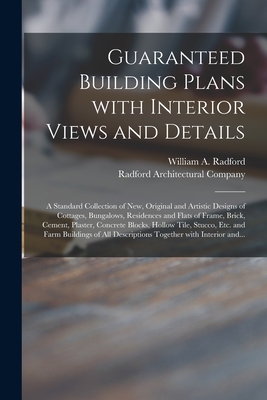 Guaranteed Building Plans with Interior Views and Details

William A. Radford
Radford Architectural Company

A Standard Collection of New, Original and Artistic Designs of Cottages, Bungalows, Residences and Flats of Frame, Brick, Cement, Plaster, Concrete Blocks, Hollow Tile, Stucco, Etc. and Farm Buildings of All Descriptions Together with Interior and...